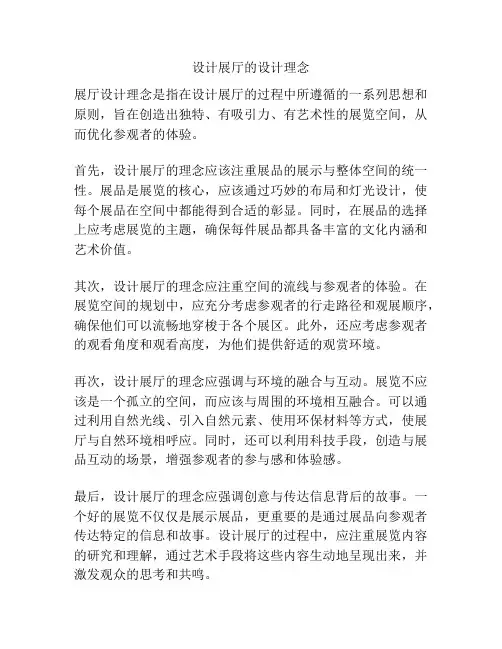 设计展厅的设计理念

展厅设计理念是指在设计展厅的过程中所遵循的一系列思想和原则，旨在创造出独特、有吸引力、有艺术性的展览空间，从而优化参观者的体验。

首先，设计展厅的理念应该注重展品的展示与整体空间的统一性。展品是展览的核心，应该通过巧妙的布局和灯光设计，使每个展品在空间中都能得到合适的彰显。同时，在展品的选择上应考虑展览的主题，确保每件展品都具备丰富的文化内涵和艺术价值。

其次，设计展厅的理念应注重空间的流线与参观者的体验。在展览空间的规划中，应充分考虑参观者的行走路径和观展顺序，确保他们可以流畅地穿梭于各个展区。此外，还应考虑参观者的观看角度和观看高度，为他们提供舒适的观赏环境。

再次，设计展厅的理念应强调与环境的融合与互动。展览不应该是一个孤立的空间，而应该与周围的环境相互融合。可以通过利用自然光线、引入自然元素、使用环保材料等方式，使展厅与自然环境相呼应。同时，还可以利用科技手段，创造与展品互动的场景，增强参观者的参与感和体验感。

最后，设计展厅的理念应强调创意与传达信息背后的故事。一个好的展览不仅仅是展示展品，更重要的是通过展品向参观者传达特定的信息和故事。设计展厅的过程中，应注重展览内容的研究和理解，通过艺术手段将这些内容生动地呈现出来，并激发观众的思考和共鸣。